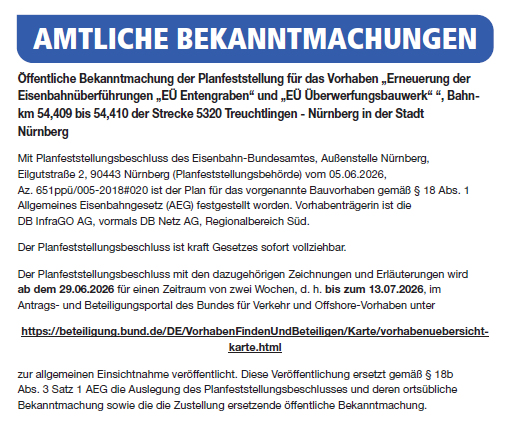 AMTLICHE BEKANNTMACHUNGEN

Öffentliche Bekanntmachung der Planfeststellung für das Vorhaben „Erneuerung der Eisenbahnüberführungen „EÜ Entengraben“ und „EÜ Überwerfungsbauwerk“ “, Bahn-km 54,409 bis 54,410 der Strecke 5320 Treuchtlingen - Nürnberg in der Stadt Nürnberg

Mit Planfeststellungsbeschluss des Eisenbahn-Bundesamtes, Außenstelle Nürnberg, Eilgutstraße 2, 90443 Nürnberg (Planfeststellungsbehörde) vom 05.06.2026, Az. 651ppü/005-2018#020 ist der Plan für das vorgenannte Bauvorhaben gemäß § 18 Abs. 1 Allgemeines Eisenbahngesetz (AEG) festgestellt worden. Vorhabenträgerin ist die DB InfraGO AG, vormals DB Netz AG, Regionalbereich Süd.

Der Planfeststellungsbeschluss ist kraft Gesetzes sofort vollziehbar.

Der Planfeststellungsbeschluss mit den dazugehörigen Zeichnungen und Erläuterungen wird ab dem 29.06.2026 für einen Zeitraum von zwei Wochen, d. h. bis zum 13.07.2026, im Antrags- und Beteiligungsportal des Bundes für Verkehr und Offshore-Vorhaben unter

https://beteiligung.bund.de/DE/VorhabenFindenUndBeteiligen/Karte/vorhabenuebersicht-karte.html

zur allgemeinen Einsichtnahme veröffentlicht. Diese Veröffentlichung ersetzt gemäß § 18b Abs. 3 Satz 1 AEG die Auslegung des Planfeststellungsbeschlusses und deren ortsübliche Bekanntmachung sowie die die Zustellung ersetzende öffentliche Bekanntmachung.